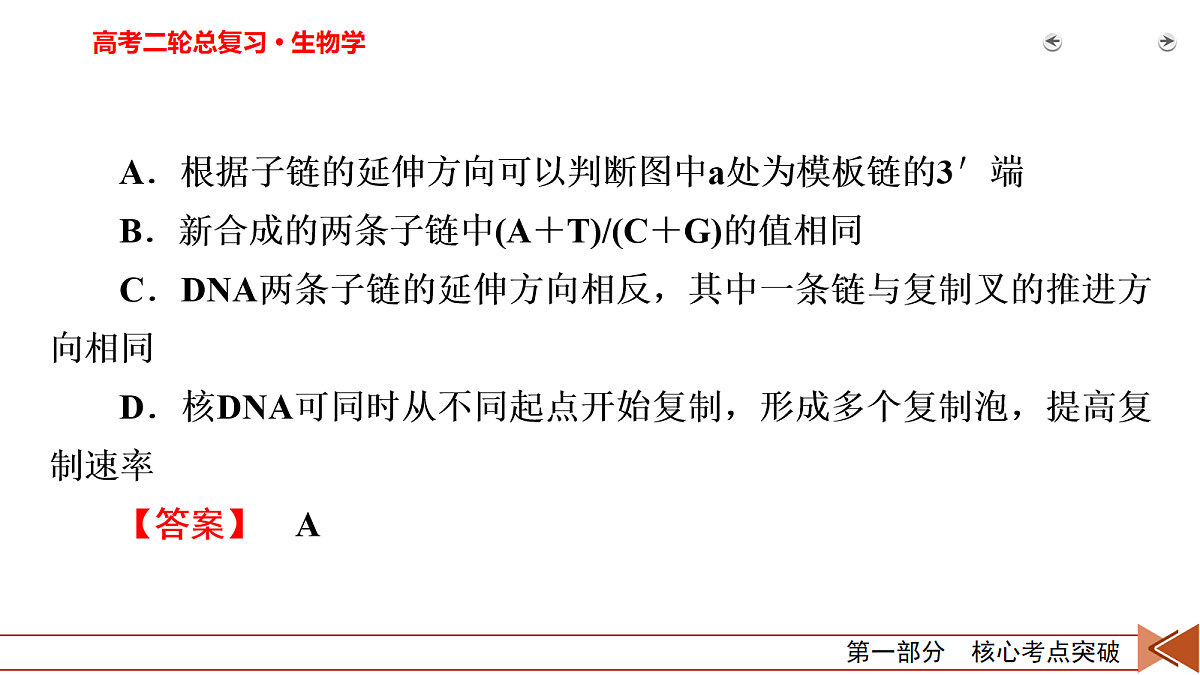 高考二轮总复习·生物学

A．根据子链的延伸方向可以判断图中a处为模板链的3′端

B．新合成的两条子链中(A＋T)/(C＋G)的值相同

C．DNA两条子链的延伸方向相反，其中一条链与复制叉的推进方向相同

D．核DNA可同时从不同起点开始复制，形成多个复制泡，提高复制速率

【答案】 A

第一部分 核心考点突破